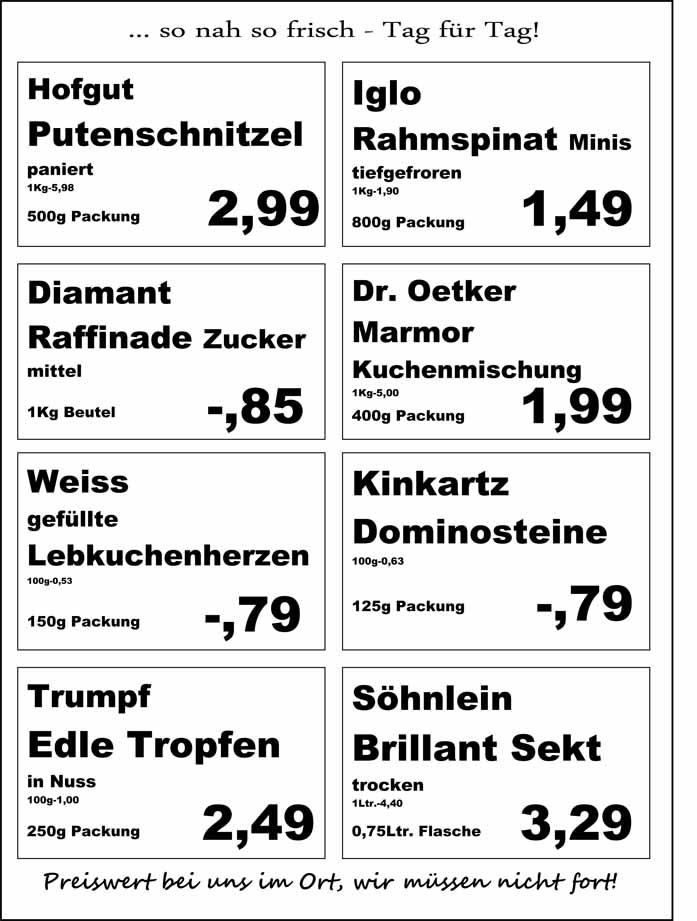 ... so nah so frisch - Tag für Tag!

Hofgut
Putenschnitzel
paniert
1Kg-5,98
500g Packung 2,99

Iglo
Rahmspinat Minis
tiefgefroren
1Kg-1,90
800g Packung 1,49

Diamant
Raffinade Zucker
mittel
1Kg Beutel -,85

Dr. Oetker
Marmor
Kuchenmischung
1Kg-5,00
400g Packung 1,99

Weiss
gefüllte
Lebkuchenherzen
100g-0,53
150g Packung -,79

Kinkartz
Dominosteine
100g-0,63
125g Packung -,79

Trumpf
Edle Tropfen
in Nuss
100g-1,00
250g Packung 2,49

Söhnlein
Brillant Sekt
trocken
1Ltr.-4,40
0,75Ltr. Flasche 3,29

Preiswert bei uns im Ort, wir müssen nicht fort!